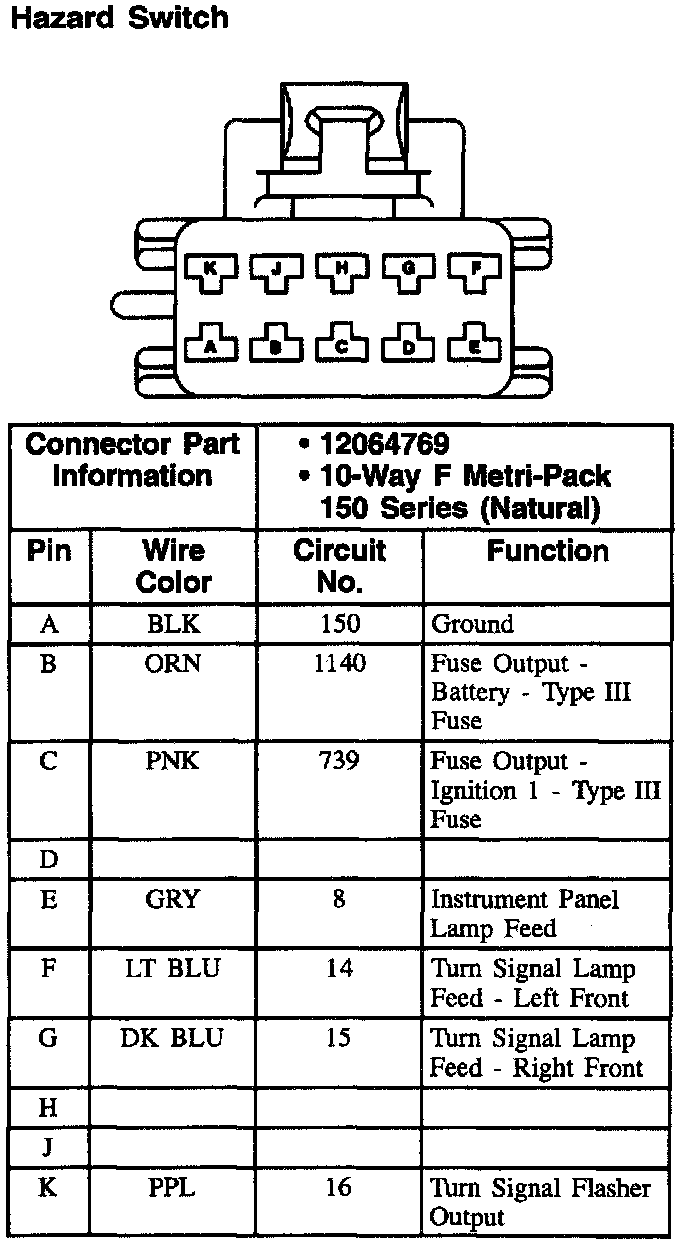 Hazard Switch

K J H G F
A B C D E

| Connector Part Information | | • 12064769 • 10-Way F Metri-Pack 150 Series (Natural) | |
|---|---|---|---|
| Pin | Wire Color | Circuit No. | Function |
| A | BLK | 150 | Ground |
| B | ORN | 1140 | Fuse Output - Battery - Type III Fuse |
| C | PNK | 739 | Fuse Output - Ignition 1 - Type III Fuse |
| D | | | |
| E | GRY | 8 | Instrument Panel Lamp Feed |
| F | LT BLU | 14 | Turn Signal Lamp Feed - Left Front |
| G | DK BLU | 15 | Turn Signal Lamp Feed - Right Front |
| H | | | |
| J | | | |
| K | PPL | 16 | Turn Signal Flasher Output |